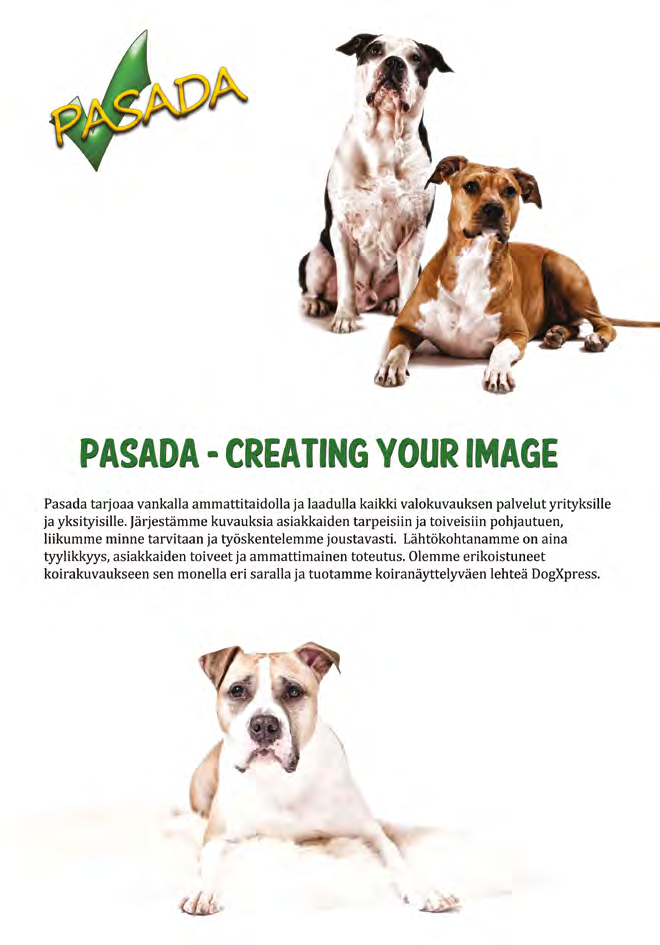 PASADA

PASADA - CREATING YOUR IMAGE

Pasada tarjoaa vankalla ammattitaidolla ja laadulla kaikki valokuvauksen palvelut yrityksille ja yksityisille. Järjestämme kuvauksia asiakkaiden tarpeisiin ja toiveisiin pohjautuen, liikumme minne tarvitaan ja työskentelemme joustavasti. Lähtökohtanamme on aina tyylikkyys, asiakkaiden toiveet ja ammattimainen toteutus. Olemme erikoistuneet koirakuvaukseen sen monella eri saralla ja tuotamme koiranäyttelyväen lehteä DogXpress.